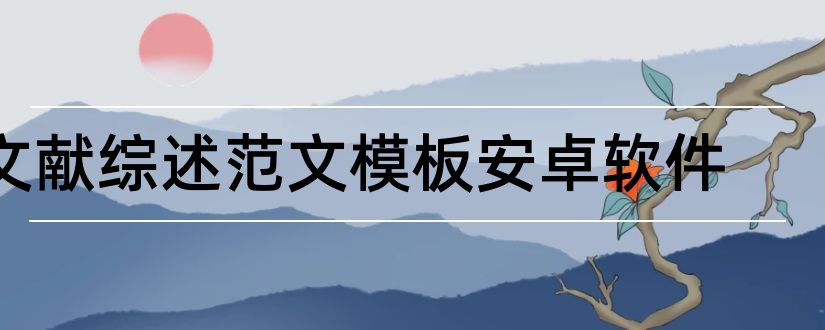 文献综述范文模板安卓软件